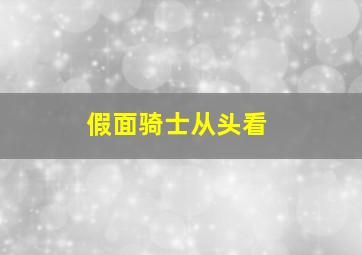 假面骑士从头看